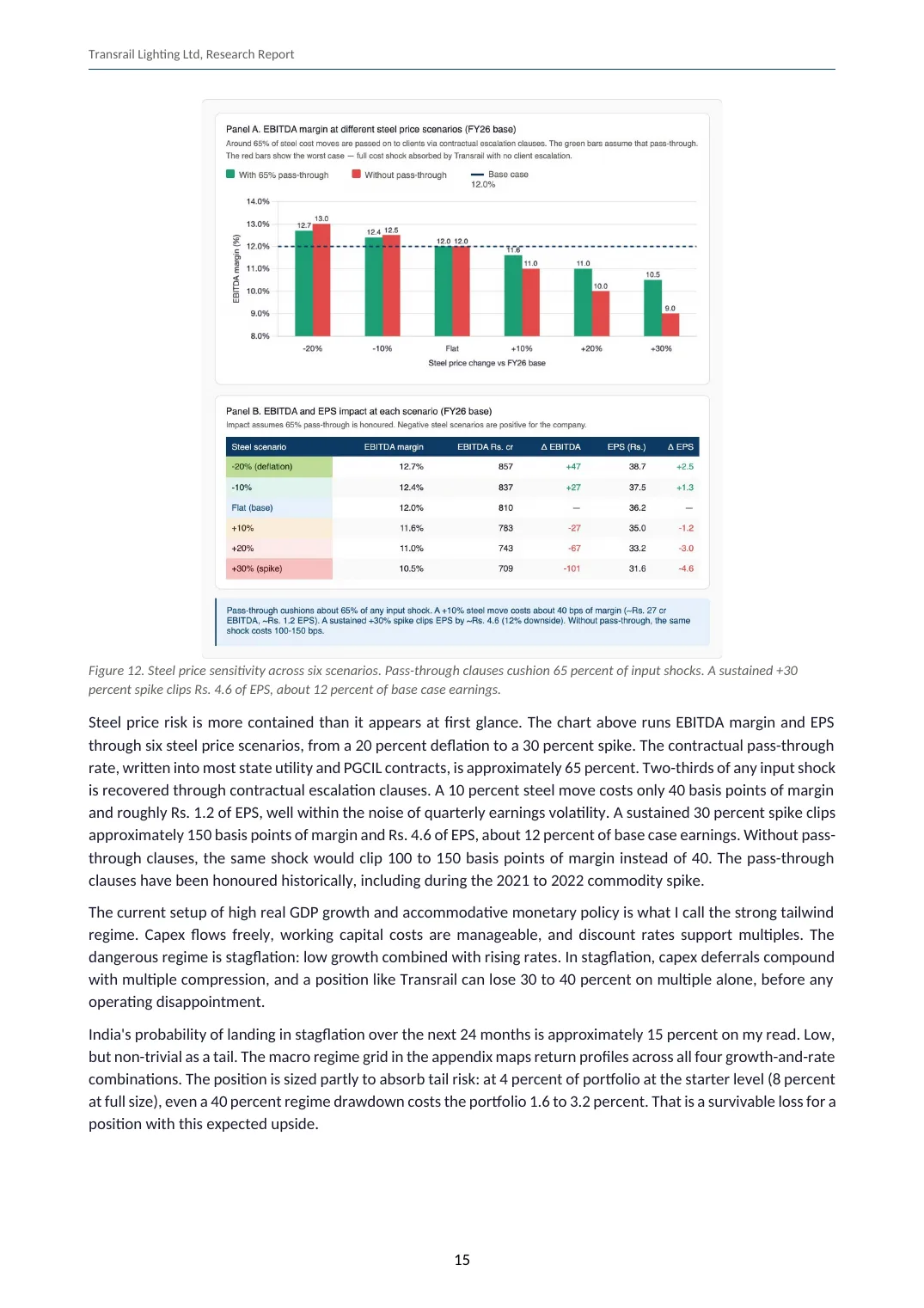 Transrail Lighting Ltd, Research Report

Panel A. EBITDA margin at different steel price scenarios (FY26 base)

Around 65% of steel cost moves are passed on to clients via contractual escalation clauses. The green bars assume that pass-through. The red bars show the worst case — full cost shock absorbed by Transrail with no client escalation.

With 65% pass-through Without pass-through Base case 12.0%

EBITDA margin (%)

14.0%
13.0%
12.0%
11.0%
10.0%
9.0%
8.0%

12.7 13.0 12.4 12.5 12.0 12.0 11.6 11.0 11.0 10.0 10.5 9.0

-20% -10% Flat +10% +20% +30%

Steel price change vs FY26 base

Panel B. EBITDA and EPS impact at each scenario (FY26 base)

Impact assumes 65% pass-through is honoured. Negative steel scenarios are positive for the company.

| Steel scenario | EBITDA margin | EBITDA Rs. cr | Δ EBITDA | EPS (Rs.) | Δ EPS |
|---|---|---|---|---|---|
| -20% (deflation) | 12.7% | 857 | +47 | 38.7 | +2.5 |
| -10% | 12.4% | 837 | +27 | 37.5 | +1.3 |
| Flat (base) | 12.0% | 810 | — | 36.2 | — |
| +10% | 11.6% | 783 | -27 | 35.0 | -1.2 |
| +20% | 11.0% | 743 | -67 | 33.2 | -3.0 |
| +30% (spike) | 10.5% | 709 | -101 | 31.6 | -4.6 |

Pass-through cushions about 65% of any input shock. A +10% steel move costs about 40 bps of margin (~Rs. 27 cr EBITDA, ~Rs. 1.2 EPS). A sustained +30% spike clips EPS by ~Rs. 4.6 (12% downside). Without pass-through, the same shock costs 100-150 bps.

Figure 12. Steel price sensitivity across six scenarios. Pass-through clauses cushion 65 percent of input shocks. A sustained +30 percent spike clips Rs. 4.6 of EPS, about 12 percent of base case earnings.

Steel price risk is more contained than it appears at first glance. The chart above runs EBITDA margin and EPS through six steel price scenarios, from a 20 percent deflation to a 30 percent spike. The contractual pass-through rate, written into most state utility and PGCIL contracts, is approximately 65 percent. Two-thirds of any input shock is recovered through contractual escalation clauses. A 10 percent steel move costs only 40 basis points of margin and roughly Rs. 1.2 of EPS, well within the noise of quarterly earnings volatility. A sustained 30 percent spike clips approximately 150 basis points of margin and Rs. 4.6 of EPS, about 12 percent of base case earnings. Without pass-through clauses, the same shock would clip 100 to 150 basis points of margin instead of 40. The pass-through clauses have been honoured historically, including during the 2021 to 2022 commodity spike.

The current setup of high real GDP growth and accommodative monetary policy is what I call the strong tailwind regime. Capex flows freely, working capital costs are manageable, and discount rates support multiples. The dangerous regime is stagflation: low growth combined with rising rates. In stagflation, capex deferrals compound with multiple compression, and a position like Transrail can lose 30 to 40 percent on multiple alone, before any operating disappointment.

India's probability of landing in stagflation over the next 24 months is approximately 15 percent on my read. Low, but non-trivial as a tail. The macro regime grid in the appendix maps return profiles across all four growth-and-rate combinations. The position is sized partly to absorb tail risk: at 4 percent of portfolio at the starter level (8 percent at full size), even a 40 percent regime drawdown costs the portfolio 1.6 to 3.2 percent. That is a survivable loss for a position with this expected upside.

15